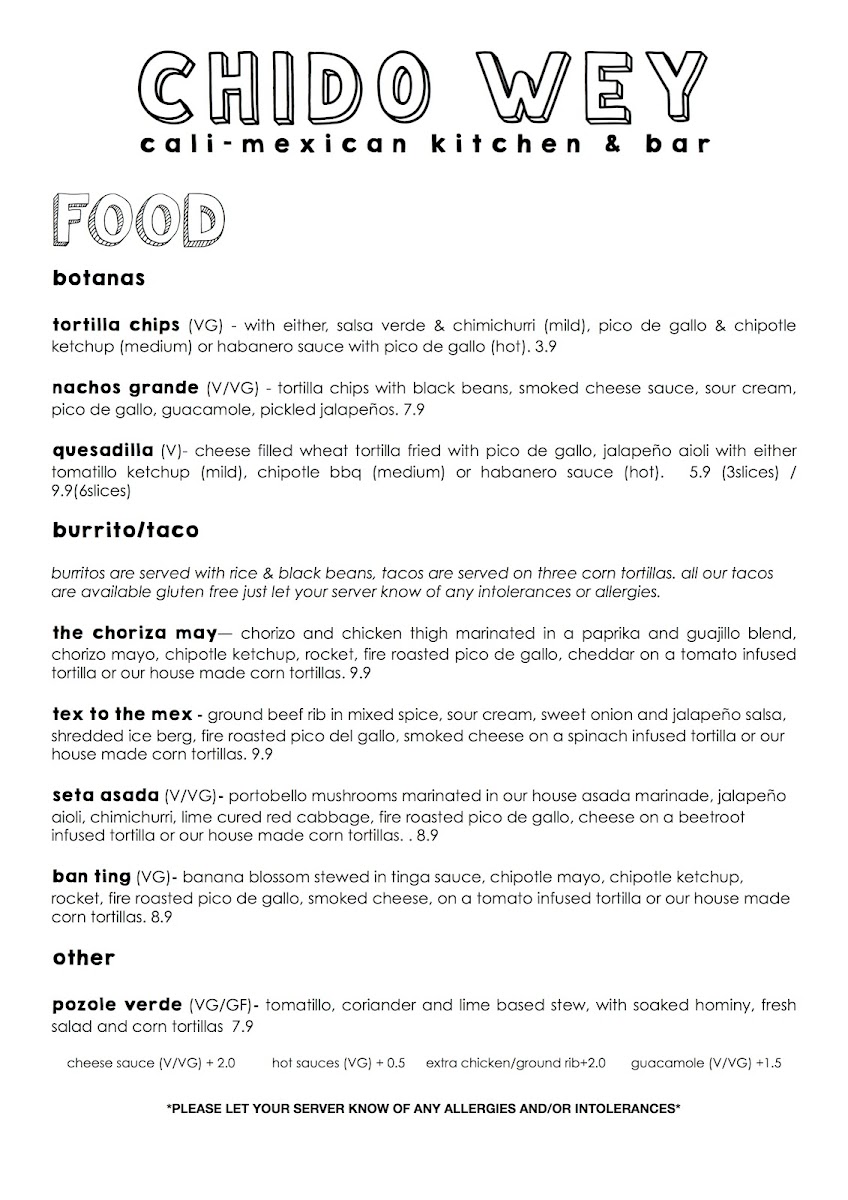 CHIDO WEY
cali-mexican kitchen & bar

FOOD

botanas

tortilla chips (VG) - with either, salsa verde & chimichurri (mild), pico de gallo & chipotle ketchup (medium) or habanero sauce with pico de gallo (hot). 3.9

nachos grande (V/VG) - tortilla chips with black beans, smoked cheese sauce, sour cream, pico de gallo, guacamole, pickled jalapeños. 7.9

quesadilla (V)- cheese filled wheat tortilla fried with pico de gallo, jalapeño aioli with either tomatillo ketchup (mild), chipotle bbq (medium) or habanero sauce (hot). 5.9 (3slices) / 9.9(6slices)

burrito/taco

burritos are served with rice & black beans, tacos are served on three corn tortillas. all our tacos are available gluten free just let your server know of any intolerances or allergies.

the choriza may— chorizo and chicken thigh marinated in a paprika and guajillo blend, chorizo mayo, chipotle ketchup, rocket, fire roasted pico de gallo, cheddar on a tomato infused tortilla or our house made corn tortillas. 9.9

tex to the mex - ground beef rib in mixed spice, sour cream, sweet onion and jalapeño salsa, shredded ice berg, fire roasted pico del gallo, smoked cheese on a spinach infused tortilla or our house made corn tortillas. 9.9

seta asada (V/VG)- portobello mushrooms marinated in our house asada marinade, jalapeño aioli, chimichurri, lime cured red cabbage, fire roasted pico de gallo, cheese on a beetroot infused tortilla or our house made corn tortillas. . 8.9

ban ting (VG)- banana blossom stewed in tinga sauce, chipotle mayo, chipotle ketchup, rocket, fire roasted pico de gallo, smoked cheese, on a tomato infused tortilla or our house made corn tortillas. 8.9

other

pozole verde (VG/GF)- tomatillo, coriander and lime based stew, with soaked hominy, fresh salad and corn tortillas 7.9

cheese sauce (V/VG) + 2.0 hot sauces (VG) + 0.5 extra chicken/ground rib+2.0 guacamole (V/VG) +1.5

*PLEASE LET YOUR SERVER KNOW OF ANY ALLERGIES AND/OR INTOLERANCES*